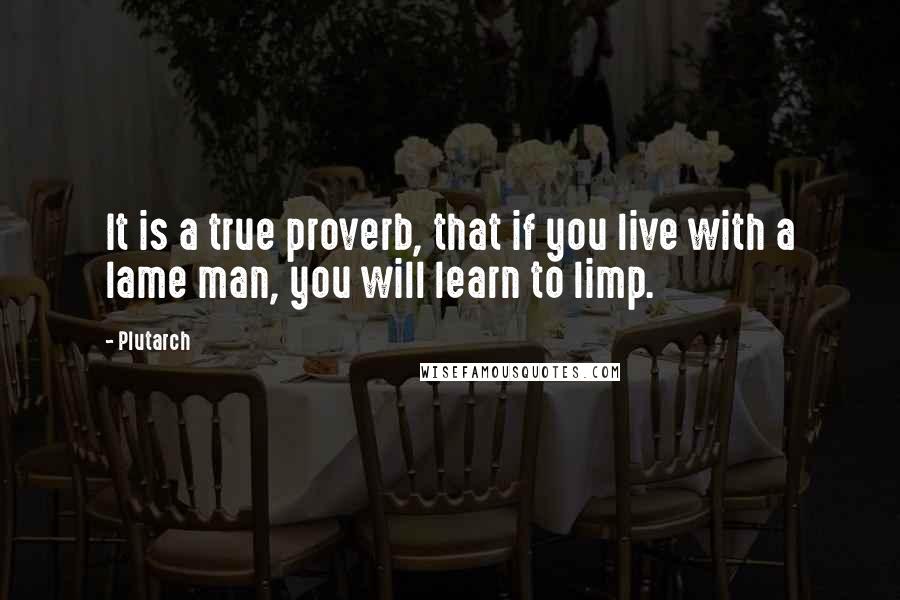 It is a true proverb, that if you live with a lame man, you will learn to limp.

- Plutarch

WISEFAMOUSQUOTES.COM